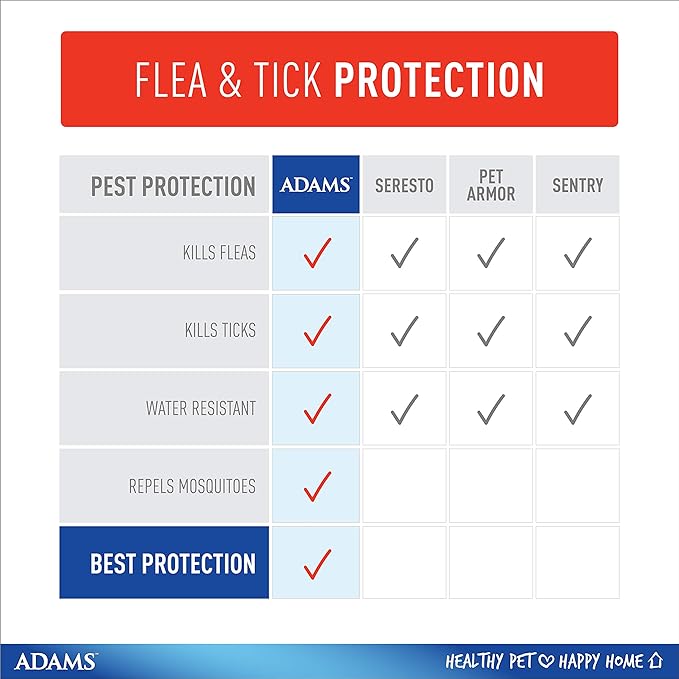 FLEA & TICK PROTECTION

| PEST PROTECTION | ADAMS™ | SERESTO | PET ARMOR | SENTRY |
|---|---|---|---|---|
| KILLS FLEAS | ✓ | ✓ | ✓ | ✓ |
| KILLS TICKS | ✓ | ✓ | ✓ | ✓ |
| WATER RESISTANT | ✓ | ✓ | ✓ | ✓ |
| REPELS MOSQUITOES | ✓ | | | |
| BEST PROTECTION | ✓ | | | |

ADAMS™

HEALTHY PET ♡ HAPPY HOME